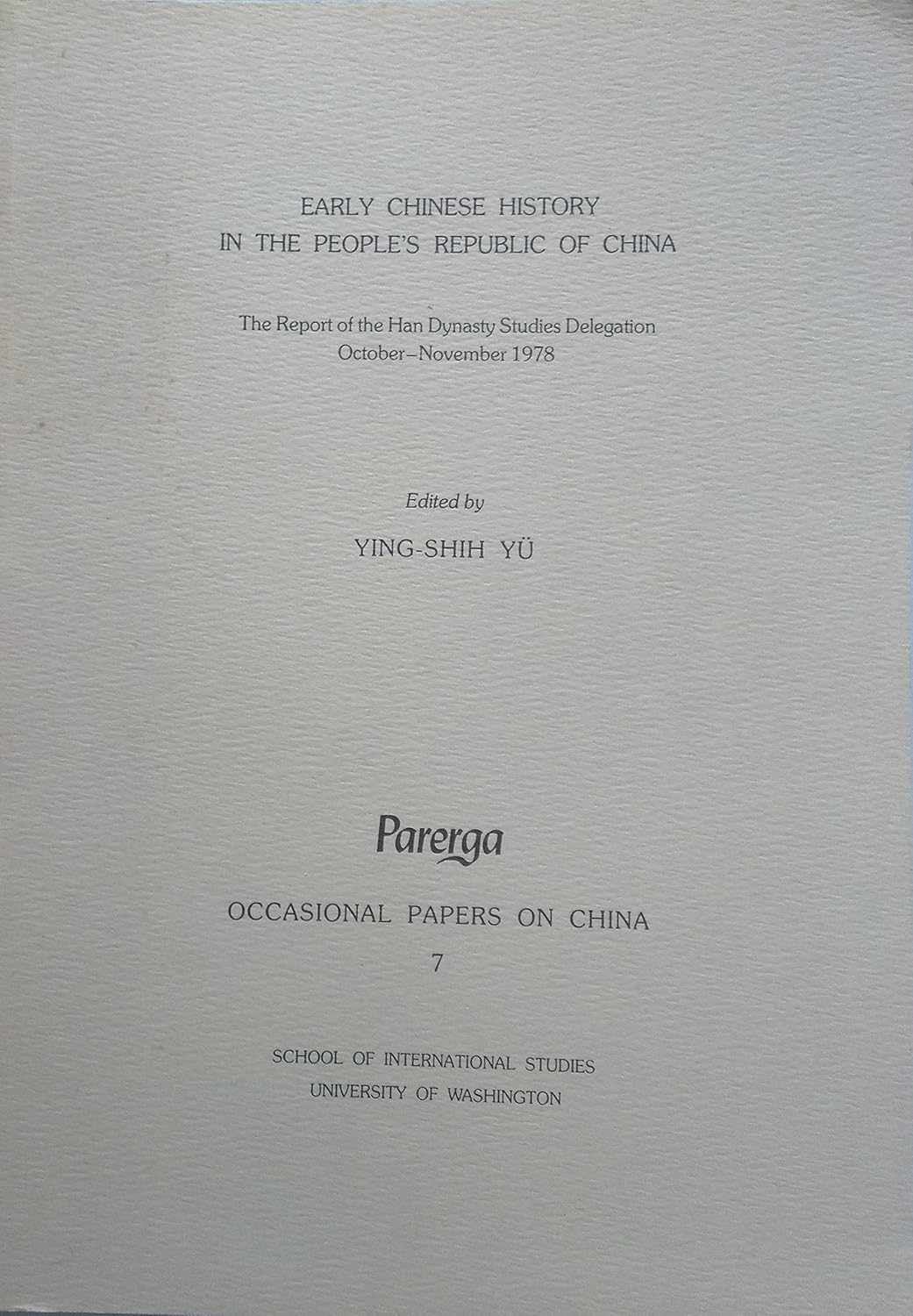 EARLY CHINESE HISTORY
IN THE PEOPLE'S REPUBLIC OF CHINA

The Report of the Han Dynasty Studies Delegation
October–November 1978

Edited by

YING-SHIH YÜ

Parerga

OCCASIONAL PAPERS ON CHINA
7

SCHOOL OF INTERNATIONAL STUDIES
UNIVERSITY OF WASHINGTON